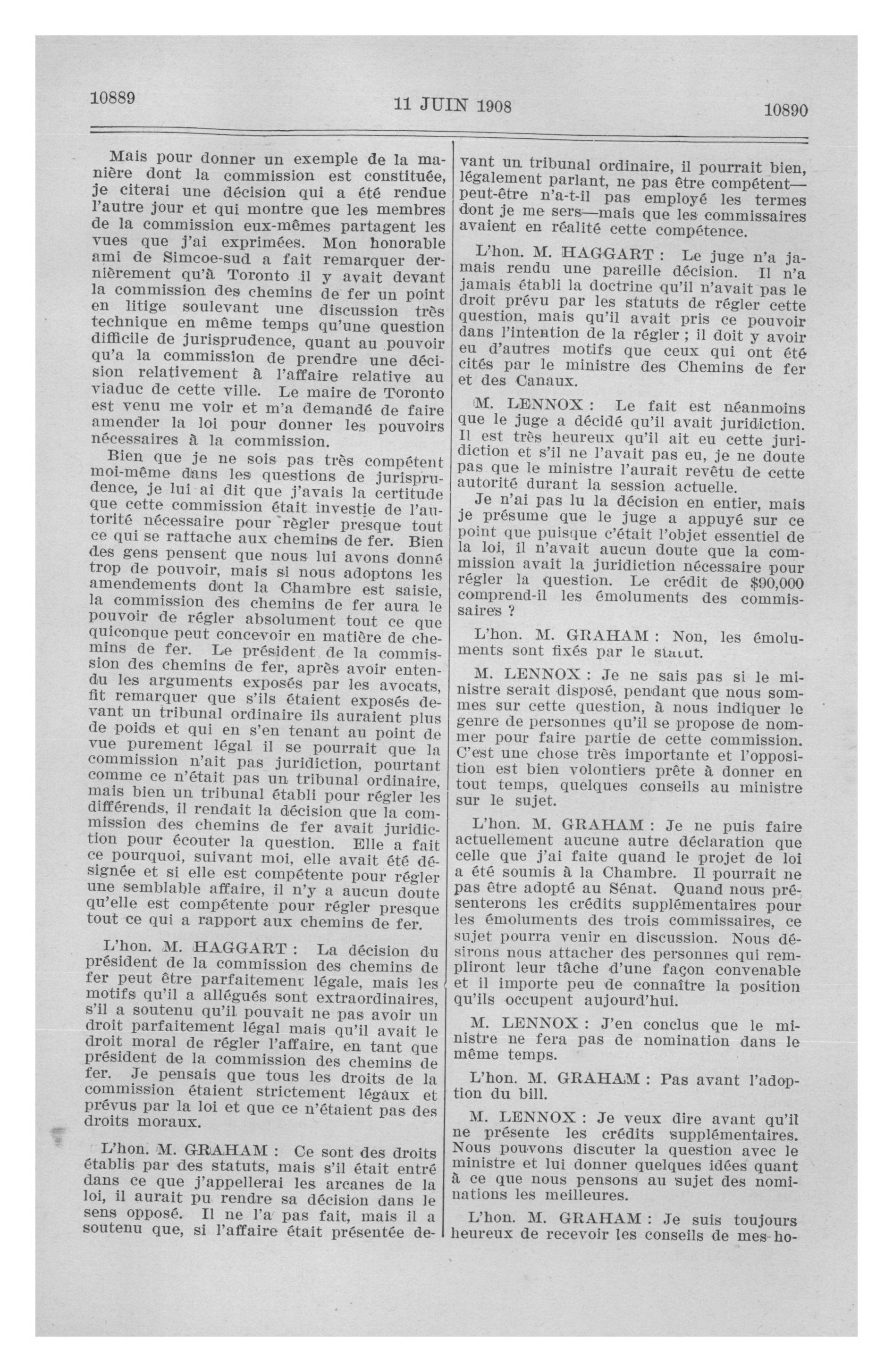 10889 11 JUIN 1908 10890

Mais pour donner un exemple de la manière dont la commission est constituée, je citerai une décision qui a été rendue l'autre jour et qui montre que les membres de la commission eux-mêmes partagent les vues que j'ai exprimées. Mon honorable ami de Simcoe-sud a fait remarquer dernièrement qu'à Toronto il y avait devant la commission des chemins de fer un point en litige soulevant une discussion très technique en même temps qu'une question difficile de jurisprudence, quant au pouvoir qu'a la commission de prendre une décision relativement à l'affaire relative au viaduc de cette ville. Le maire de Toronto est venu me voir et m'a demandé de faire amender la loi pour donner les pouvoirs nécessaires à la commission.

Bien que je ne sois pas très compétent moi-même dans les questions de jurisprudence, je lui ai dit que j'avais la certitude que cette commission était investie de l'autorité nécessaire pour règler presque tout ce qui se rattache aux chemins de fer. Bien des gens pensent que nous lui avons donné trop de pouvoir, mais si nous adoptons les amendements dont la Chambre est saisie, la commission des chemins de fer aura le pouvoir de régler absolument tout ce que quiconque peut concevoir en matière de chemins de fer. Le président de la commission des chemins de fer, après avoir entendu les arguments exposés par les avocats, fit remarquer que s'ils étaient exposés devant un tribunal ordinaire ils auraient plus de poids et qui en s'en tenant au point de vue purement légal il se pourrait que la commission n'ait pas juridiction, pourtant comme ce n'était pas un tribunal ordinaire, mais bien un tribunal établi pour régler les différends, il rendait la décision que la commission des chemins de fer avait juridiction pour écouter la question. Elle a fait ce pourquoi, suivant moi, elle avait été désignée et si elle est compétente pour régler une semblable affaire, il n'y a aucun doute qu'elle est compétente pour régler presque tout ce qui a rapport aux chemins de fer.

L'hon. M. HAGGART : La décision du président de la commission des chemins de fer peut être parfaitement légale, mais les motifs qu'il a allégués sont extraordinaires, s'il a soutenu qu'il pouvait ne pas avoir un droit parfaitement légal mais qu'il avait le droit moral de régler l'affaire, en tant que président de la commission des chemins de fer. Je pensais que tous les droits de la commission étaient strictement légaux et prévus par la loi et que ce n'étaient pas des droits moraux.

L'hon. M. GRAHAM : Ce sont des droits établis par des statuts, mais s'il était entré dans ce que j'appellerai les arcanes de la loi, il aurait pu rendre sa décision dans le sens opposé. Il ne l'a pas fait, mais il a soutenu que, si l'affaire était présentée devant un tribunal ordinaire, il pourrait bien, légalement parlant, ne pas être compétent—peut-être n'a-t-il pas employé les termes dont je me sers—mais que les commissaires avaient en réalité cette compétence.

L'hon. M. HAGGART : Le juge n'a jamais rendu une pareille décision. Il n'a jamais établi la doctrine qu'il n'avait pas le droit prévu par les statuts de régler cette question, mais qu'il avait pris ce pouvoir dans l'intention de la régler ; il doit y avoir eu d'autres motifs que ceux qui ont été cités par le ministre des Chemins de fer et des Canaux.

M. LENNOX : Le fait est néanmoins que le juge a décidé qu'il avait juridiction. Il est très heureux qu'il ait eu cette juridiction et s'il ne l'avait pas eu, je ne doute pas que le ministre l'aurait revêtu de cette autorité durant la session actuelle.

Je n'ai pas lu la décision en entier, mais je présume que le juge a appuyé sur ce point que puisque c'était l'objet essentiel de la loi, il n'avait aucun doute que la commission avait la juridiction nécessaire pour régler la question. Le crédit de $90,000 comprend-il les émoluments des commissaires ?

L'hon. M. GRAHAM : Non, les émoluments sont fixés par le statut.

M. LENNOX : Je ne sais pas si le ministre serait disposé, pendant que nous sommes sur cette question, à nous indiquer le genre de personnes qu'il se propose de nommer pour faire partie de cette commission. C'est une chose très importante et l'opposition est bien volontiers prête à donner en tout temps, quelques conseils au ministre sur le sujet.

L'hon. M. GRAHAM : Je ne puis faire actuellement aucune autre déclaration que celle que j'ai faite quand le projet de loi a été soumis à la Chambre. Il pourrait ne pas être adopté au Sénat. Quand nous présenterons les crédits supplémentaires pour les émoluments des trois commissaires, ce sujet pourra venir en discussion. Nous désirons nous attacher des personnes qui rempliront leur tâche d'une façon convenable et il importe peu de connaître la position qu'ils occupent aujourd'hui.

M. LENNOX : J'en conclus que le ministre ne fera pas de nomination dans le même temps.

L'hon. M. GRAHAM : Pas avant l'adoption du bill.

M. LENNOX : Je veux dire avant qu'il ne présente les crédits supplémentaires. Nous pouvons discuter la question avec le ministre et lui donner quelques idées quant à ce que nous pensons au sujet des nominations les meilleures.

L'hon. M. GRAHAM : Je suis toujours heureux de recevoir les conseils de mes ho-